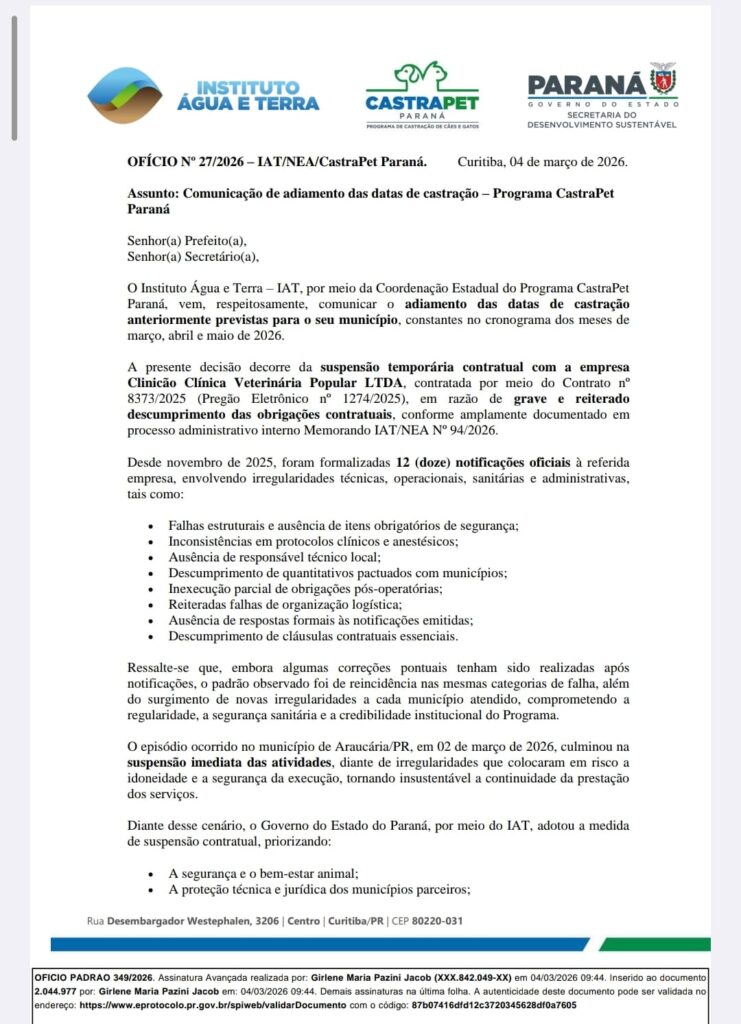 INSTITUTO ÁGUA E TERRA

CASTRAPET PARANÁ PROGRAMA DE CASTRAÇÃO DE CÃES E GATOS

PARANÁ GOVERNO DO ESTADO SECRETARIA DO DESENVOLVIMENTO SUSTENTÁVEL

OFÍCIO Nº 27/2026 – IAT/NEA/CastraPet Paraná. Curitiba, 04 de março de 2026.

Assunto: Comunicação de adiamento das datas de castração – Programa CastraPet Paraná

Senhor(a) Prefeito(a),
Senhor(a) Secretário(a),

O Instituto Água e Terra – IAT, por meio da Coordenação Estadual do Programa CastraPet Paraná, vem, respeitosamente, comunicar o adiamento das datas de castração anteriormente previstas para o seu município, constantes no cronograma dos meses de março, abril e maio de 2026.

A presente decisão decorre da suspensão temporária contratual com a empresa Clinicão Clínica Veterinária Popular LTDA, contratada por meio do Contrato nº 8373/2025 (Pregão Eletrônico nº 1274/2025), em razão de grave e reiterado descumprimento das obrigações contratuais, conforme amplamente documentado em processo administrativo interno Memorando IAT/NEA Nº 94/2026.

Desde novembro de 2025, foram formalizadas 12 (doze) notificações oficiais à referida empresa, envolvendo irregularidades técnicas, operacionais, sanitárias e administrativas, tais como:

• Falhas estruturais e ausência de itens obrigatórios de segurança;
• Inconsistências em protocolos clínicos e anestésicos;
• Ausência de responsável técnico local;
• Descumprimento de quantitativos pactuados com municípios;
• Inexecução parcial de obrigações pós-operatórias;
• Reiteradas falhas de organização logística;
• Ausência de respostas formais às notificações emitidas;
• Descumprimento de cláusulas contratuais essenciais.

Ressalte-se que, embora algumas correções pontuais tenham sido realizadas após notificações, o padrão observado foi de reincidência nas mesmas categorias de falha, além do surgimento de novas irregularidades a cada município atendido, comprometendo a regularidade, a segurança sanitária e a credibilidade institucional do Programa.

O episódio ocorrido no município de Araucária/PR, em 02 de março de 2026, culminou na suspensão imediata das atividades, diante de irregularidades que colocaram em risco a idoneidade e a segurança da execução, tornando insustentável a continuidade da prestação dos serviços.

Diante desse cenário, o Governo do Estado do Paraná, por meio do IAT, adotou a medida de suspensão contratual, priorizando:

• A segurança e o bem-estar animal;
• A proteção técnica e jurídica dos municípios parceiros;

Rua Desembargador Westephalen, 3206 | Centro | Curitiba/PR | CEP 80220-031

OFICIO PADRAO 349/2026. Assinatura Avançada realizada por: Girlene Maria Pazini Jacob (XXX.842.049-XX) em 04/03/2026 09:44. Inserido ao documento 2.044.977 por: Girlene Maria Pazini Jacob em: 04/03/2026 09:44. Demais assinaturas na última folha. A autenticidade deste documento pode ser validada no endereço: https://www.eprotocolo.pr.gov.br/spiweb/validarDocumento com o código: 87b07416dfd12c3720345628df0a7605